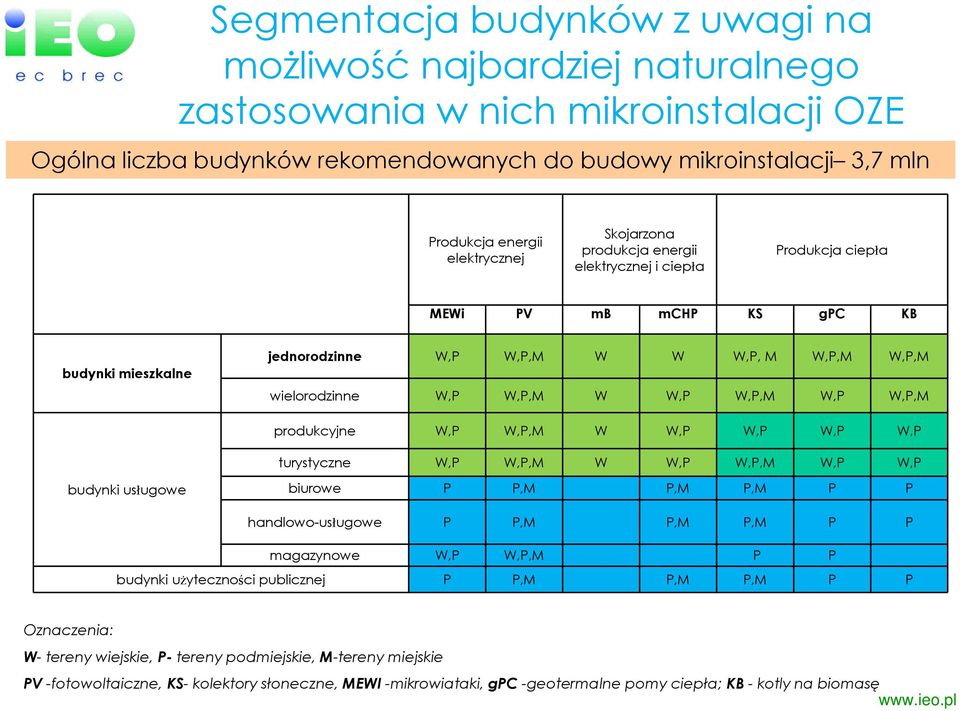 iEO
ec brec

Segmentacja budynków z uwagi na możliwość najbardziej naturalnego zastosowania w nich mikroinstalacji OZE

Ogólna liczba budynków rekomendowanych do budowy mikroinstalacji– 3,7 mln

| | | Produkcja energii elektrycznej | | Skojarzona produkcja energii elektrycznej i ciepła | | Produkcja ciepła | | |
|---|---|---|---|---|---|---|---|---|
| | | MEWi | PV | mB | mCHP | KS | gPC | KB |
| budynki mieszkalne | jednorodzinne | W,P | W,P,M | W | W | W,P, M | W,P,M | W,P,M |
| | wielorodzinne | W,P | W,P,M | W | W,P | W,P,M | W,P | W,P,M |
| budynki usługowe | produkcyjne | W,P | W,P,M | W | W,P | W,P | W,P | W,P |
| | turystyczne | W,P | W,P,M | W | W,P | W,P,M | W,P | W,P |
| | biurowe | P | P,M | | P,M | P,M | P | P |
| | handlowo-usługowe | P | P,M | | P,M | P,M | P | P |
| | magazynowe | W,P | W,P,M | | | P | P | |
| budynki użyteczności publicznej | | P | P,M | | P,M | P,M | P | P |

Oznaczenia:
W- tereny wiejskie, P- tereny podmiejskie, M-tereny miejskie
PV -fotowoltaiczne, KS- kolektory słoneczne, MEWI -mikrowiatraki, gPC -geotermalne pomy ciepła; KB - kotły na biomasę

www.ieo.pl